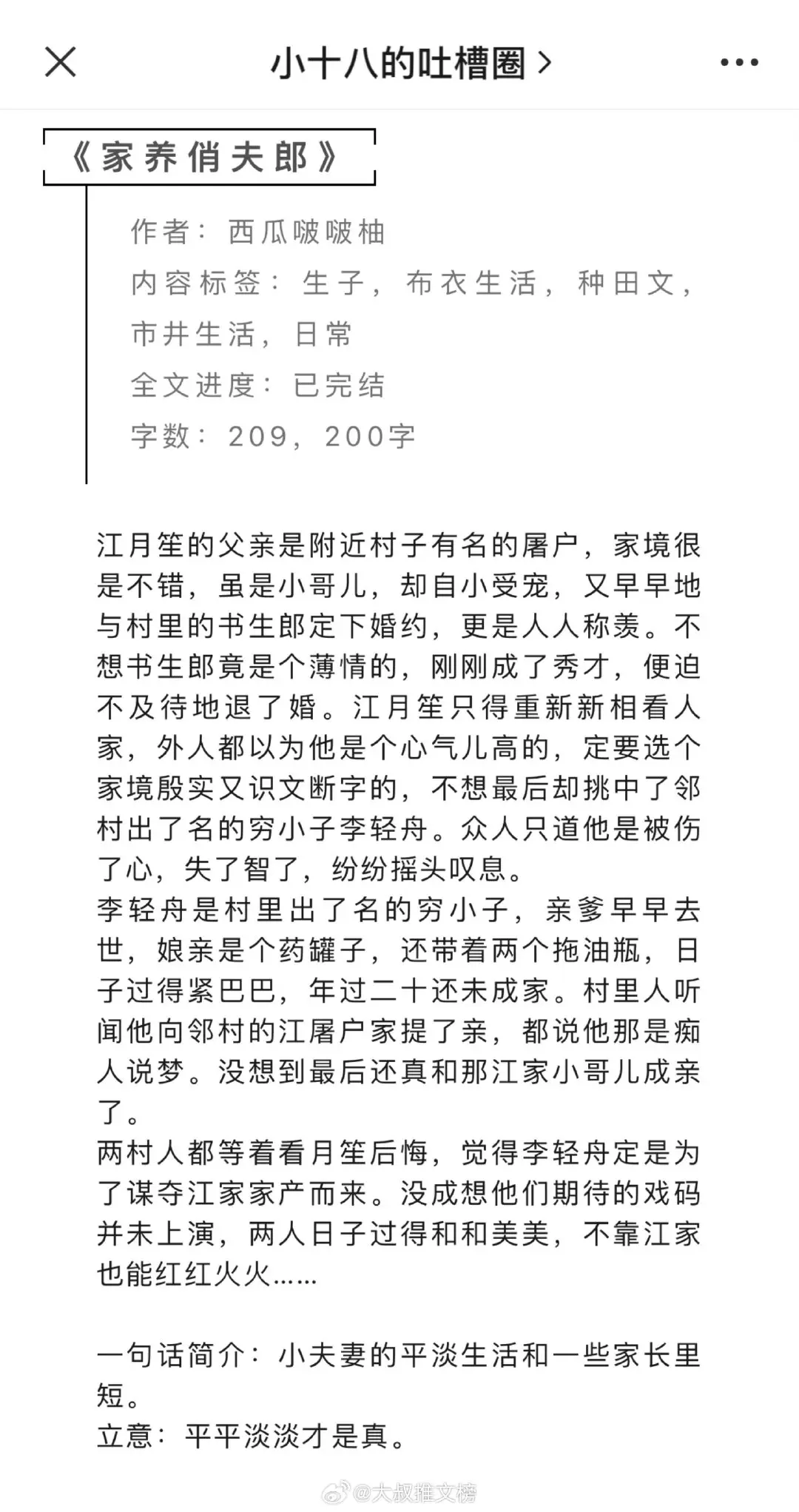 小十八的吐槽圈 >

《家养俏夫郎》

作者：西瓜啵啵柚
内容标签：生子，布衣生活，种田文，市井生活，日常
全文进度：已完结
字数：209，200字

江月笙的父亲是附近村子有名的屠户，家境很是不错，虽是小哥儿，却自小受宠，又早早地与村里的书生郎定下婚约，更是人人称羡。不想书生郎竟是个薄情的，刚刚成了秀才，便迫不及待地退了婚。江月笙只得重新新相看人家，外人都以为他是个心气儿高的，定要选个家境殷实又识文断字的，不想最后却挑中了邻村出了名的穷小子李轻舟。众人只道他是被伤了心，失了智了，纷纷摇头叹息。
李轻舟是村里出了名的穷小子，亲爹早早去世，娘亲是个药罐子，还带着两个拖油瓶，日子过得紧巴巴，年过二十还未成家。村里人听闻他向邻村的江屠户家提了亲，都说他那是痴人说梦。没想到最后还真和那江家小哥儿成亲了。
两村人都等着看月笙后悔，觉得李轻舟定是为了谋夺江家家产而来。没成想他们期待的戏码并未上演，两人日子过得和和美美，不靠江家也能红红火火……

一句话简介：小夫妻的平淡生活和一些家长里短。
立意：平平淡淡才是真。

@大叔推文榜